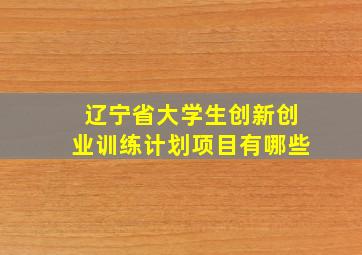 辽宁省大学生创新创业训练计划项目有哪些